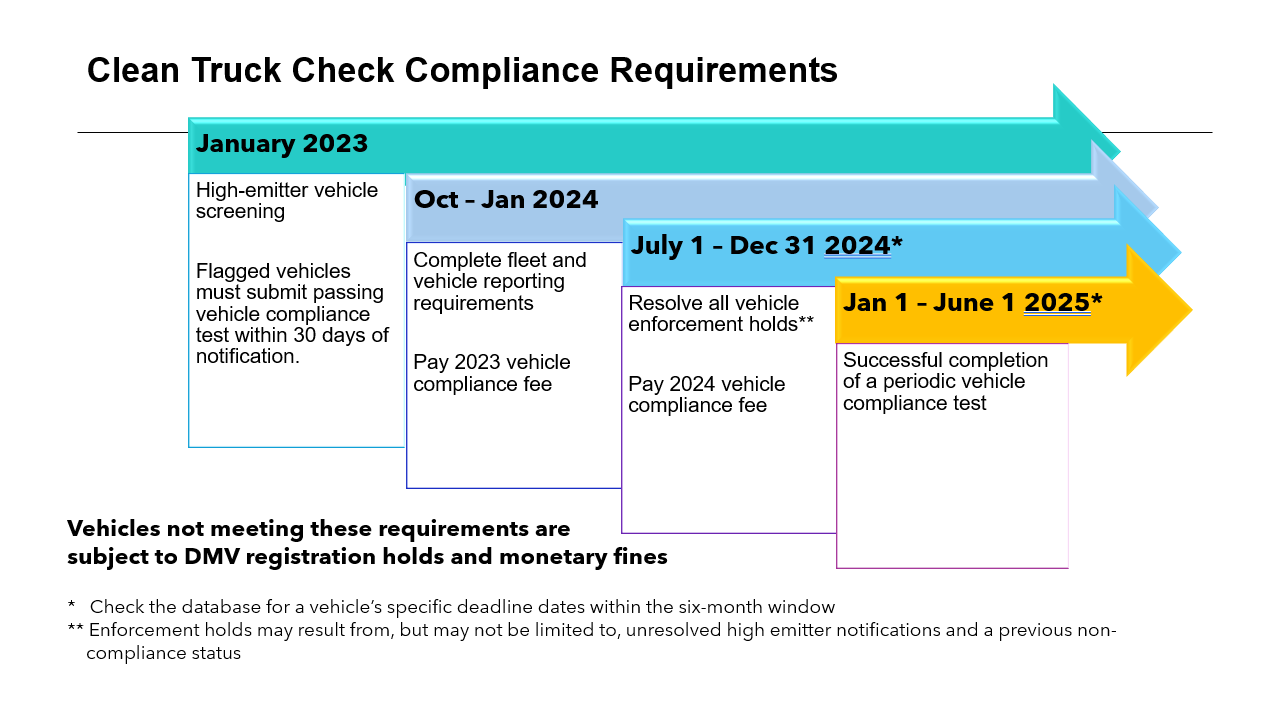 Clean Truck Check Compliance Requirements

January 2023

High-emitter vehicle screening

Flagged vehicles must submit passing vehicle compliance test within 30 days of notification.

Oct – Jan 2024

Complete fleet and vehicle reporting requirements

Pay 2023 vehicle compliance fee

July 1 – Dec 31 2024*

Resolve all vehicle enforcement holds**

Pay 2024 vehicle compliance fee

Jan 1 – June 1 2025*

Successful completion of a periodic vehicle compliance test

Vehicles not meeting these requirements are subject to DMV registration holds and monetary fines

* Check the database for a vehicle's specific deadline dates within the six-month window
** Enforcement holds may result from, but may not be limited to, unresolved high emitter notifications and a previous non-compliance status